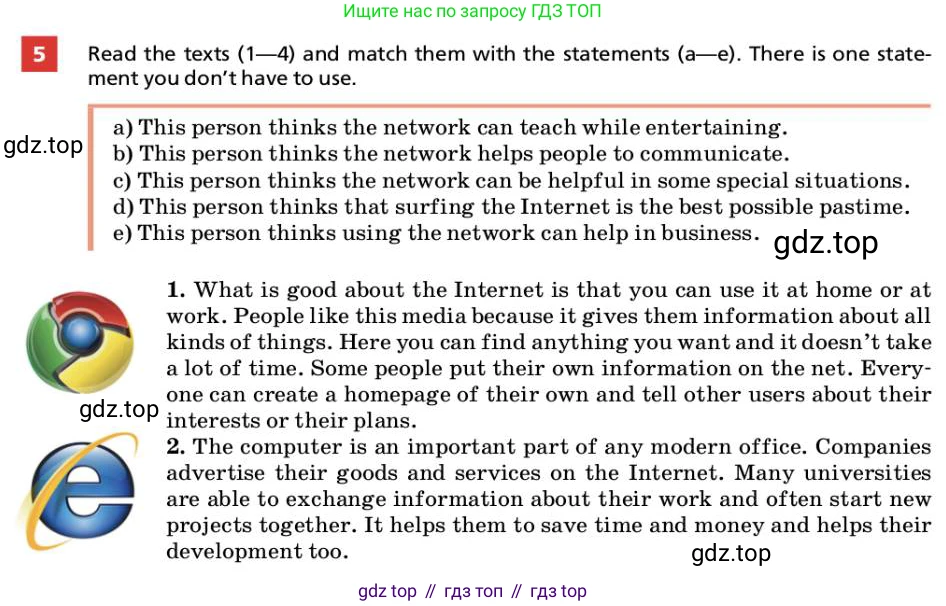 Ищите нас по запросу ГДЗ ТОП

5 Read the texts (1—4) and match them with the statements (a—e). There is one statement you don't have to use.

gdz.top

a) This person thinks the network can teach while entertaining.
b) This person thinks the network helps people to communicate.
c) This person thinks the network can be helpful in some special situations.
d) This person thinks that surfing the Internet is the best possible pastime.
e) This person thinks using the network can help in business.

gdz.top

1. What is good about the Internet is that you can use it at home or at work. People like this media because it gives them information about all kinds of things. Here you can find anything you want and it doesn't take a lot of time. Some people put their own information on the net. Everyone can create a homepage of their own and tell other users about their interests or their plans.

gdz.top

2. The computer is an important part of any modern office. Companies advertise their goods and services on the Internet. Many universities are able to exchange information about their work and often start new projects together. It helps them to save time and money and helps their development too.

gdz.top

gdz top // гдз топ // гдз top